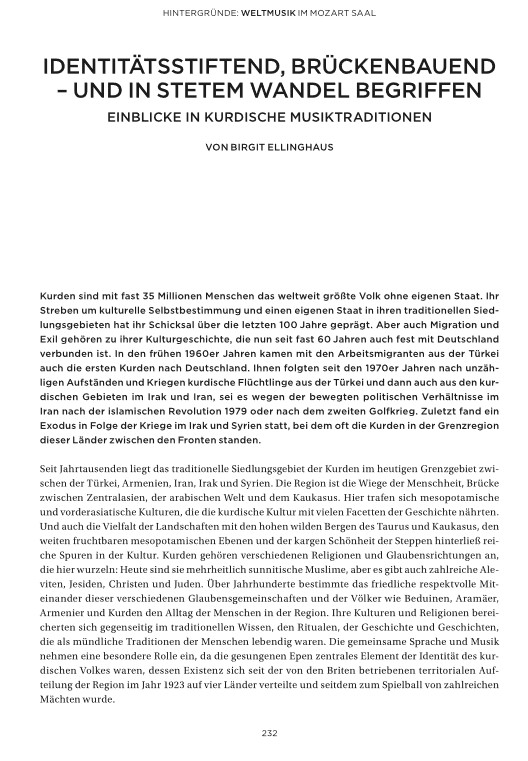 HINTERGRÜNDE: WELTMUSIK IM MOZART SAAL

IDENTITÄTSSTIFTEND, BRÜCKENBAUEND – UND IN STETEM WANDEL BEGRIFFEN

EINBLICKE IN KURDISCHE MUSIKTRADITIONEN

VON BIRGIT ELLINGHAUS

Kurden sind mit fast 35 Millionen Menschen das weltweit größte Volk ohne eigenen Staat. Ihr Streben um kulturelle Selbstbestimmung und einen eigenen Staat in ihren traditionellen Siedlungsgebieten hat ihr Schicksal über die letzten 100 Jahre geprägt. Aber auch Migration und Exil gehören zu ihrer Kulturgeschichte, die nun seit fast 60 Jahren auch fest mit Deutschland verbunden ist. In den frühen 1960er Jahren kamen mit den Arbeitsmigranten aus der Türkei auch die ersten Kurden nach Deutschland. Ihnen folgten seit den 1970er Jahren nach unzähligen Aufständen und Kriegen kurdische Flüchtlinge aus der Türkei und dann auch aus den kurdischen Gebieten im Irak und Iran, sei es wegen der bewegten politischen Verhältnisse im Iran nach der islamischen Revolution 1979 oder nach dem zweiten Golfkrieg. Zuletzt fand ein Exodus in Folge der Kriege im Irak und Syrien statt, bei dem oft die Kurden in der Grenzregion dieser Länder zwischen den Fronten standen.

Seit Jahrtausenden liegt das traditionelle Siedlungsgebiet der Kurden im heutigen Grenzgebiet zwischen der Türkei, Armenien, Iran, Irak und Syrien. Die Region ist die Wiege der Menschheit, Brücke zwischen Zentralasien, der arabischen Welt und dem Kaukasus. Hier trafen sich mesopotamische und vorderasiatische Kulturen, die die kurdische Kultur mit vielen Facetten der Geschichte nährten. Und auch die Vielfalt der Landschaften mit den hohen wilden Bergen des Taurus und Kaukasus, den weiten fruchtbaren mesopotamischen Ebenen und der kargen Schönheit der Steppen hinterließ reiche Spuren in der Kultur. Kurden gehören verschiedenen Religionen und Glaubensrichtungen an, die hier wurzeln: Heute sind sie mehrheitlich sunnitische Muslime, aber es gibt auch zahlreiche Aleviten, Jesiden, Christen und Juden. Über Jahrhunderte bestimmte das friedliche respektvolle Miteinander dieser verschiedenen Glaubensgemeinschaften und der Völker wie Beduinen, Aramäer, Armenier und Kurden den Alltag der Menschen in der Region. Ihre Kulturen und Religionen bereicherten sich gegenseitig im traditionellen Wissen, den Ritualen, der Geschichte und Geschichten, die als mündliche Traditionen der Menschen lebendig waren. Die gemeinsame Sprache und Musik nehmen eine besondere Rolle ein, da die gesungenen Epen zentrales Element der Identität des kurdischen Volkes waren, dessen Existenz sich seit der von den Briten betriebenen territorialen Aufteilung der Region im Jahr 1923 auf vier Länder verteilte und seitdem zum Spielball von zahlreichen Mächten wurde.

232